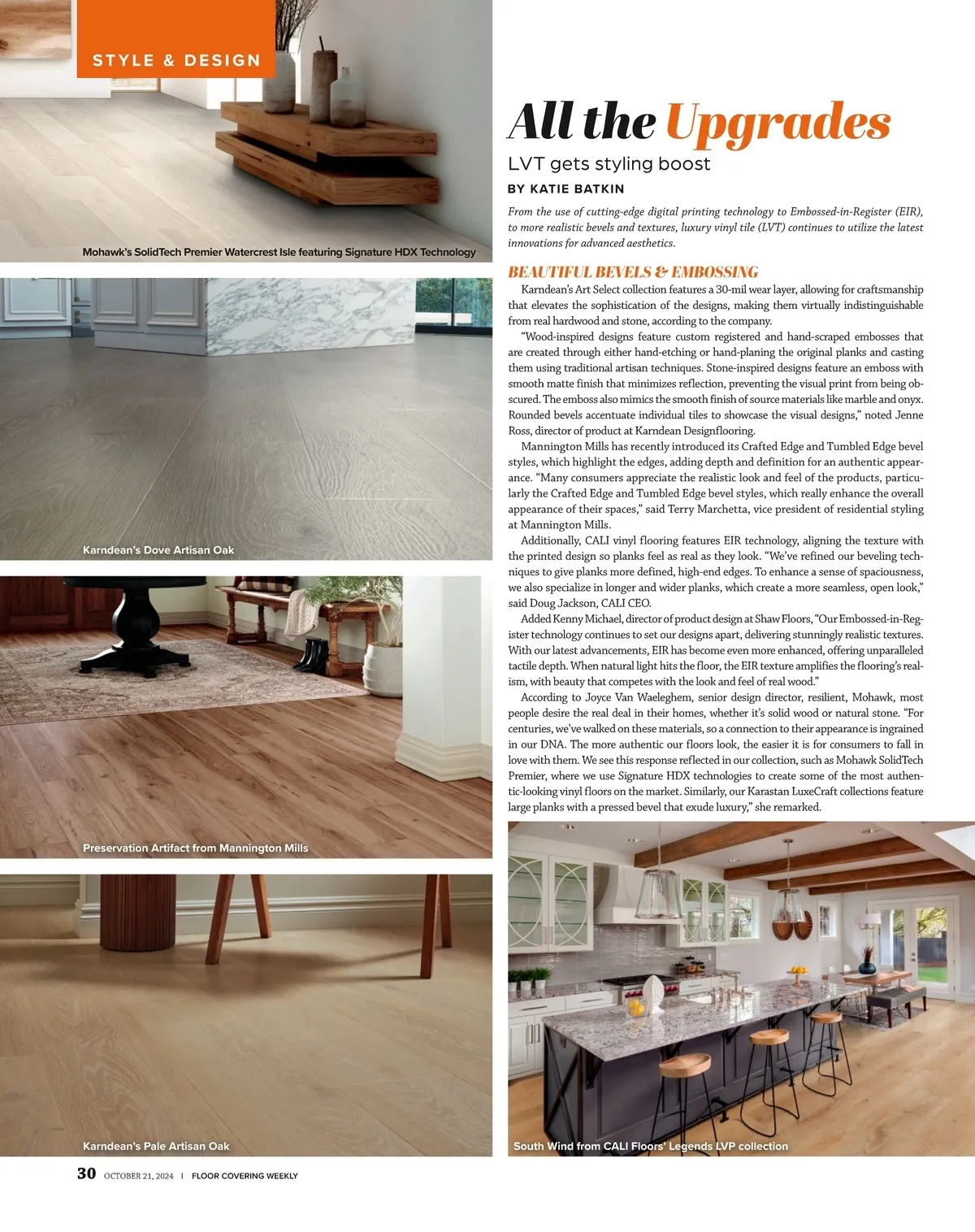 STYLE & DESIGN

Mohawk's SolidTech Premier Watercrest Isle featuring Signature HDX Technology

Karndean's Dove Artisan Oak

Preservation Artifact from Mannington Mills

Karndean's Pale Artisan Oak

All the Upgrades

LVT gets styling boost

BY KATIE BATKIN

From the use of cutting-edge digital printing technology to Embossed-in-Register (EIR), to more realistic bevels and textures, luxury vinyl tile (LVT) continues to utilize the latest innovations for advanced aesthetics.

BEAUTIFUL BEVELS & EMBOSSING

Karndean's Art Select collection features a 30-mil wear layer, allowing for craftsmanship that elevates the sophistication of the designs, making them virtually indistinguishable from real hardwood and stone, according to the company.

"Wood-inspired designs feature custom registered and hand-scraped embosses that are created through either hand-etching or hand-planing the original planks and casting them using traditional artisan techniques. Stone-inspired designs feature an emboss with smooth matte finish that minimizes reflection, preventing the visual print from being obscured. The emboss also mimics the smooth finish of source materials like marble and onyx. Rounded bevels accentuate individual tiles to showcase the visual designs," noted Jenne Ross, director of product at Karndean Designflooring.

Mannington Mills has recently introduced its Crafted Edge and Tumbled Edge bevel styles, which highlight the edges, adding depth and definition for an authentic appearance. "Many consumers appreciate the realistic look and feel of the products, particularly the Crafted Edge and Tumbled Edge bevel styles, which really enhance the overall appearance of their spaces," said Terry Marchetta, vice president of residential styling at Mannington Mills.

Additionally, CALI vinyl flooring features EIR technology, aligning the texture with the printed design so planks feel as real as they look. "We've refined our beveling techniques to give planks more defined, high-end edges. To enhance a sense of spaciousness, we also specialize in longer and wider planks, which create a more seamless, open look," said Doug Jackson, CALI CEO.

Added Kenny Michael, director of product design at Shaw Floors, "Our Embossed-in-Register technology continues to set our designs apart, delivering stunningly realistic textures. With our latest advancements, EIR has become even more enhanced, offering unparalleled tactile depth. When natural light hits the floor, the EIR texture amplifies the flooring's realism, with beauty that competes with the look and feel of real wood."

According to Joyce Van Waeleghem, senior design director, resilient, Mohawk, most people desire the real deal in their homes, whether it's solid wood or natural stone. "For centuries, we've walked on these materials, so a connection to their appearance is ingrained in our DNA. The more authentic our floors look, the easier it is for consumers to fall in love with them. We see this response reflected in our collection, such as Mohawk SolidTech Premier, where we use Signature HDX technologies to create some of the most authentic-looking vinyl floors on the market. Similarly, our Karastan LuxeCraft collections feature large planks with a pressed bevel that exude luxury," she remarked.

South Wind from CALI Floors' Legends LVP collection

30 OCTOBER 21, 2024 | FLOOR COVERING WEEKLY